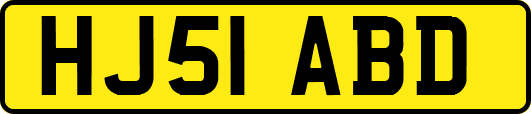 HJ51 ABD